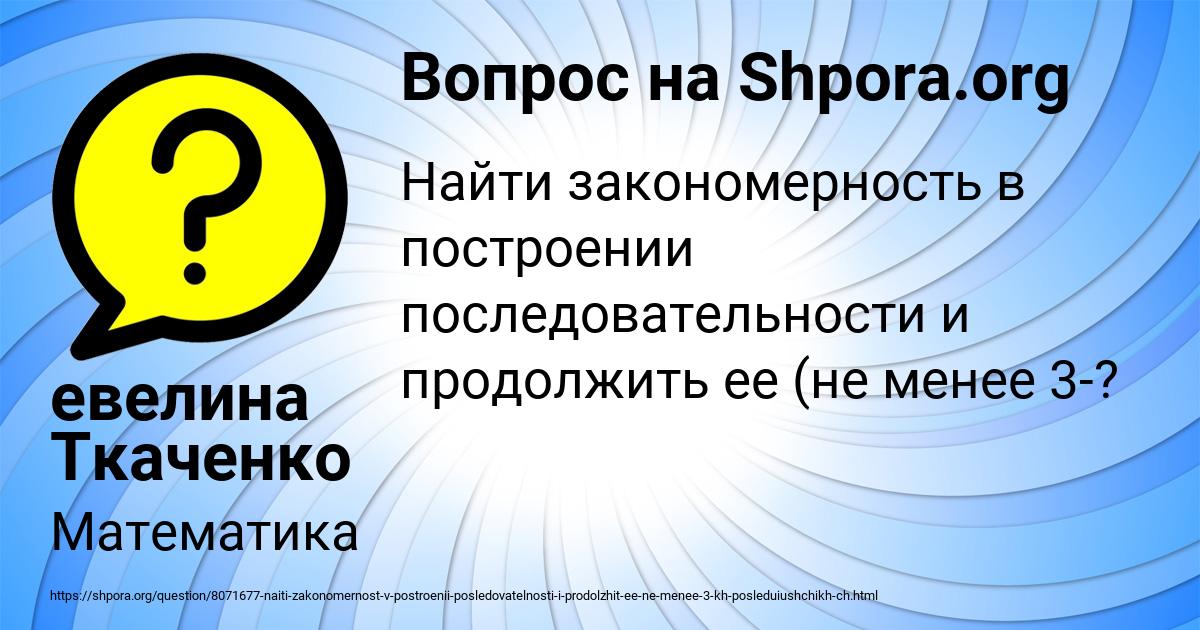 Вопрос на Shpora.org

Найти закономерность в построении последовательности и продолжить ее (не менее 3-?

евелина Ткаченко

Математика

https://shpora.org/question/8071677-naiti-zakonomernost-v-postroenii-posledovatelnosti-i-prodolzhit-ee-ne-menee-3-kh-posleduiushchikh-ch.html